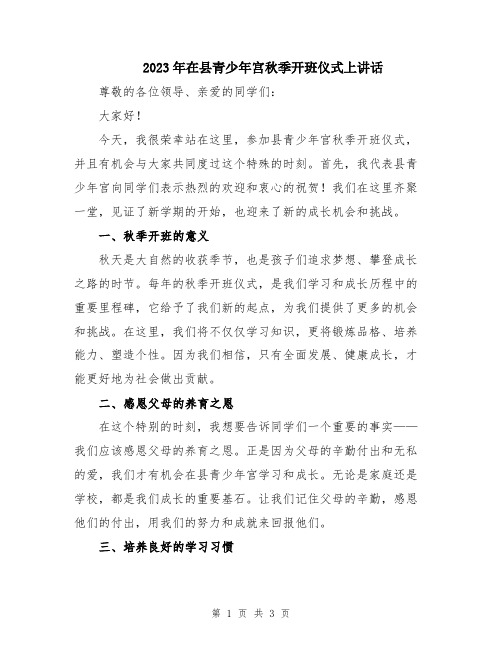 2023年在县青少年宫秋季开班仪式上讲话

尊敬的各位领导、亲爱的同学们：

大家好！

今天，我很荣幸站在这里，参加县青少年宫秋季开班仪式，并且有机会与大家共同度过这个特殊的时刻。首先，我代表县青少年宫向同学们表示热烈的欢迎和衷心的祝贺！我们在这里齐聚一堂，见证了新学期的开始，也迎来了新的成长机会和挑战。

一、秋季开班的意义

秋天是大自然的收获季节，也是孩子们追求梦想、攀登成长之路的时节。每年的秋季开班仪式，是我们学习和成长历程中的重要里程碑，它给予了我们新的起点，为我们提供了更多的机会和挑战。在这里，我们将不仅仅学习知识，更将锻炼品格、培养能力、塑造个性。因为我们相信，只有全面发展、健康成长，才能更好地为社会做出贡献。

二、感恩父母的养育之恩

在这个特别的时刻，我想要告诉同学们一个重要的事实——我们应该感恩父母的养育之恩。正是因为父母的辛勤付出和无私的爱，我们才有机会在县青少年宫学习和成长。无论是家庭还是学校，都是我们成长的重要基石。让我们记住父母的辛勤，感恩他们的付出，用我们的努力和成就来回报他们。

三、培养良好的学习习惯

第 1 页 共 3 页